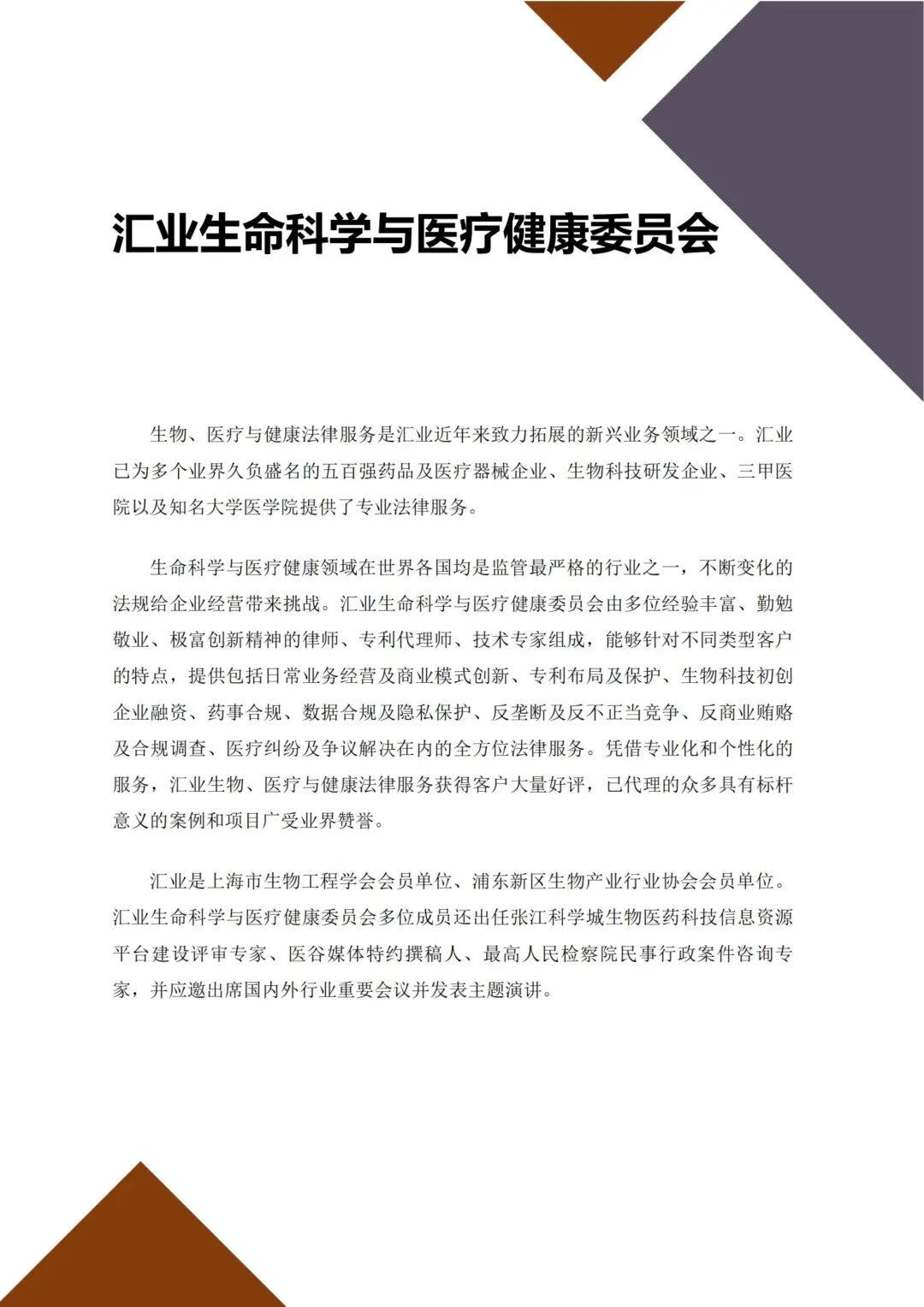 汇业生命科学与医疗健康委员会

生物、医疗与健康法律服务是汇业近年来致力拓展的新兴业务领域之一。汇业已为多个业界久负盛名的五百强药品及医疗器械企业、生物科技研发企业、三甲医院以及知名大学医学院提供了专业法律服务。

生命科学与医疗健康领域在世界各国均是监管最严格的行业之一，不断变化的法规给企业经营带来挑战。汇业生命科学与医疗健康委员会由多位经验丰富、勤勉敬业、极富创新精神的律师、专利代理师、技术专家组成，能够针对不同类型客户的特点，提供包括日常业务经营及商业模式创新、专利布局及保护、生物科技初创企业融资、药事合规、数据合规及隐私保护、反垄断及反不正当竞争、反商业贿赂及合规调查、医疗纠纷及争议解决在内的全方位法律服务。凭借专业化和个性化的服务，汇业生物、医疗与健康法律服务获得客户大量好评，已代理的众多具有标杆意义的案例和项目广受业界赞誉。

汇业是上海市生物工程学会会员单位、浦东新区生物产业行业协会会员单位。汇业生命科学与医疗健康委员会多位成员还出任张江科学城生物医药科技信息资源平台建设评审专家、医谷媒体特约撰稿人、最高人民检察院民事行政案件咨询专家，并应邀出席国内外行业重要会议并发表主题演讲。